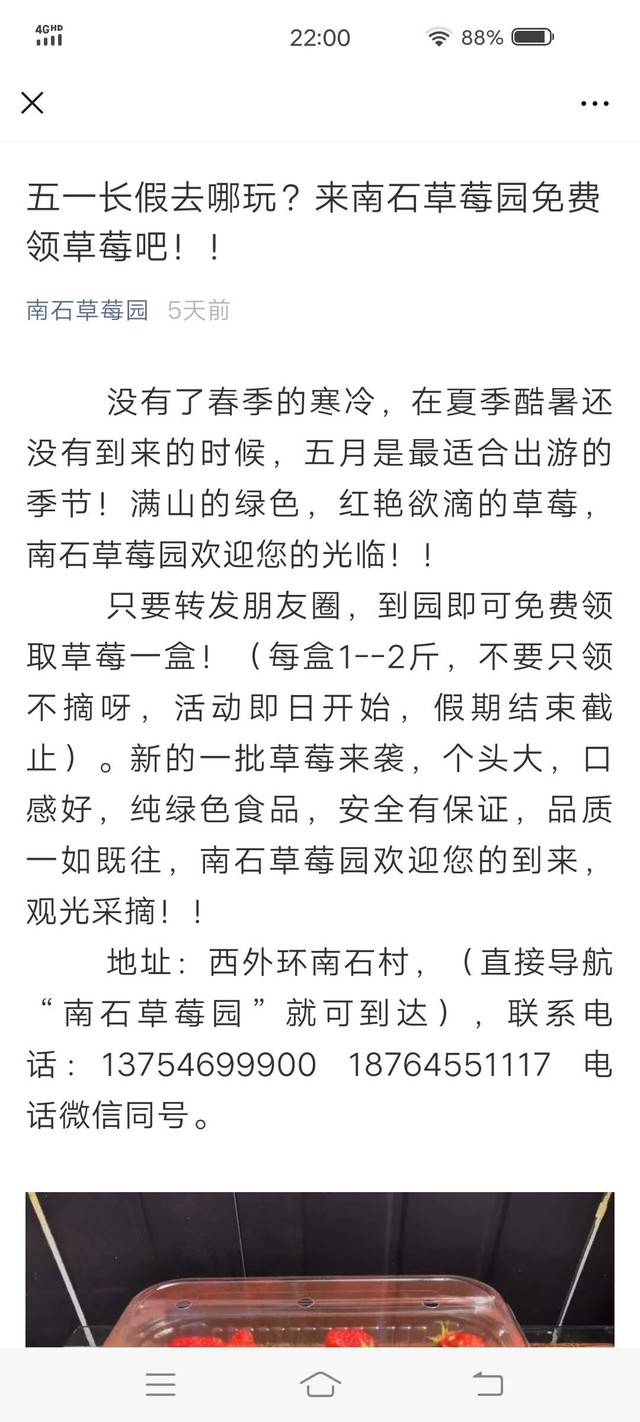 4GHD
22:00
88%

五一长假去哪玩？来南石草莓园免费领草莓吧！！

南石草莓园 5天前

没有了春季的寒冷，在夏季酷暑还没有到来的时候，五月是最适合出游的季节！满山的绿色，红艳欲滴的草莓，南石草莓园欢迎您的光临！！

只要转发朋友圈，到园即可免费领取草莓一盒！（每盒1--2斤，不要只领不摘呀，活动即日开始，假期结束截止）。新的一批草莓来袭，个头大，口感好，纯绿色食品，安全有保证，品质一如既往，南石草莓园欢迎您的到来，观光采摘！！

地址：西外环南石村，（直接导航“南石草莓园”就可到达），联系电话：13754699900 18764551117 电话微信同号。